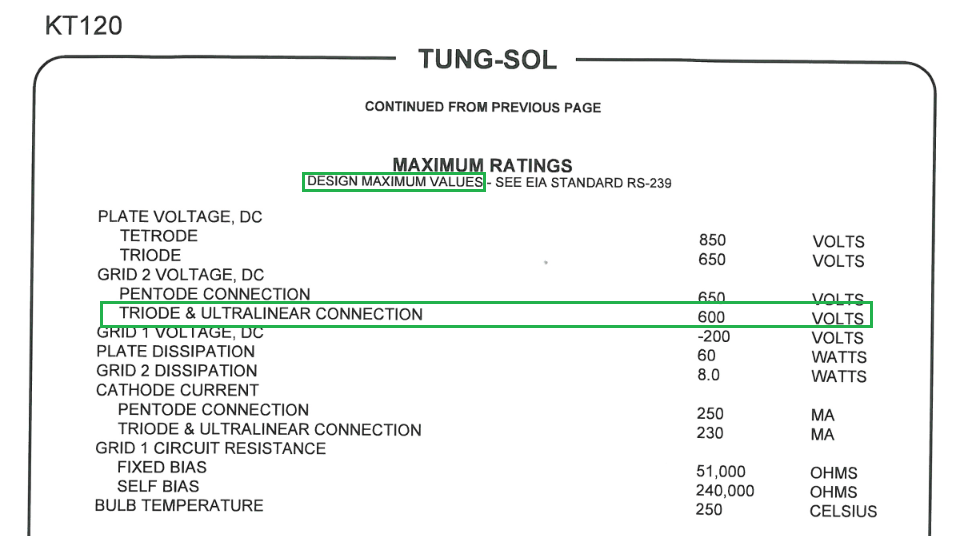 KT120

TUNG-SOL

CONTINUED FROM PREVIOUS PAGE

MAXIMUM RATINGS
DESIGN MAXIMUM VALUES - SEE EIA STANDARD RS-239

| | | |
|---|---|---|
| PLATE VOLTAGE, DC | | |
| TETRODE | 850 | VOLTS |
| TRIODE | 650 | VOLTS |
| GRID 2 VOLTAGE, DC | | |
| PENTODE CONNECTION | 650 | VOLTS |
| TRIODE & ULTRALINEAR CONNECTION | 600 | VOLTS |
| GRID 1 VOLTAGE, DC | -200 | VOLTS |
| PLATE DISSIPATION | 60 | WATTS |
| GRID 2 DISSIPATION | 8.0 | WATTS |
| CATHODE CURRENT | | |
| PENTODE CONNECTION | 250 | MA |
| TRIODE & ULTRALINEAR CONNECTION | 230 | MA |
| GRID 1 CIRCUIT RESISTANCE | | |
| FIXED BIAS | 51,000 | OHMS |
| SELF BIAS | 240,000 | OHMS |
| BULB TEMPERATURE | 250 | CELSIUS |